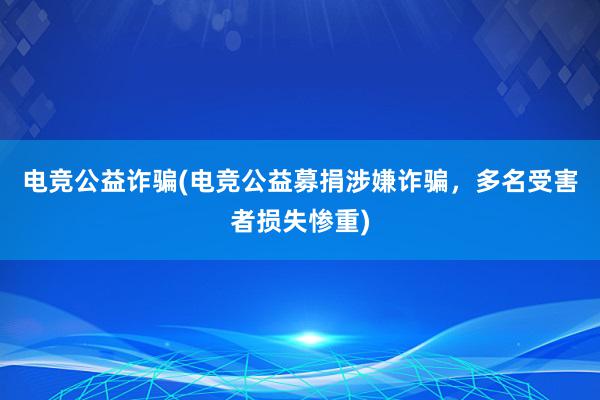 电竞公益诈骗(电竞公益募捐涉嫌诈骗，多名受害者损失惨重)